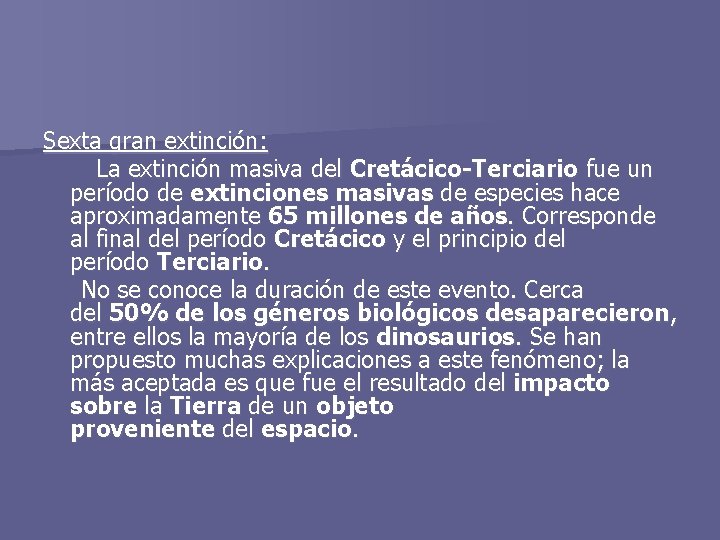 Sexta gran extinción:

La extinción masiva del Cretácico-Terciario fue un período de extinciones masivas de especies hace aproximadamente 65 millones de años. Corresponde al final del período Cretácico y el principio del período Terciario.

No se conoce la duración de este evento. Cerca del 50% de los géneros biológicos desaparecieron, entre ellos la mayoría de los dinosaurios. Se han propuesto muchas explicaciones a este fenómeno; la más aceptada es que fue el resultado del impacto sobre la Tierra de un objeto proveniente del espacio.